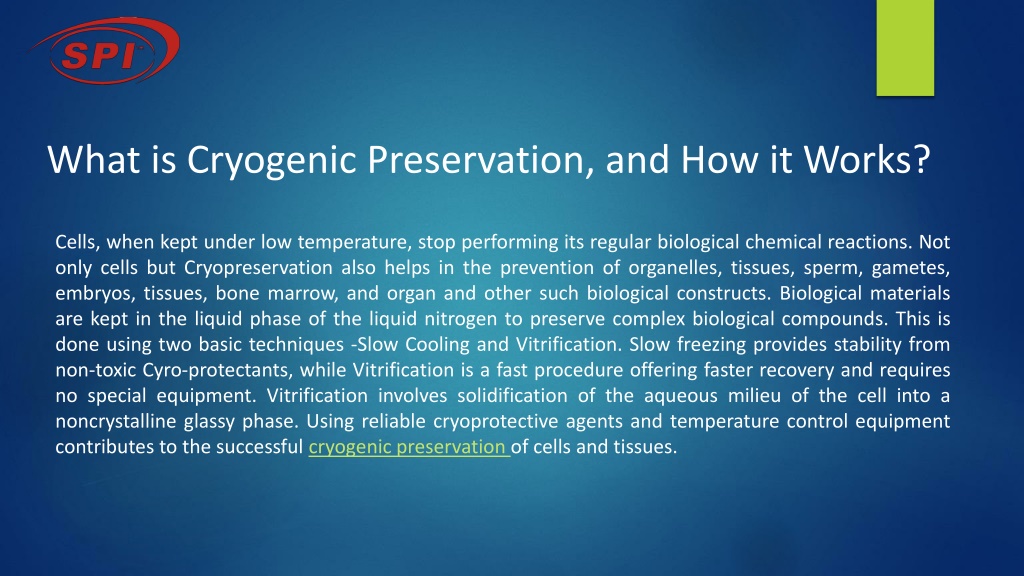 SPI

What is Cryogenic Preservation, and How it Works?

Cells, when kept under low temperature, stop performing its regular biological chemical reactions. Not only cells but Cryopreservation also helps in the prevention of organelles, tissues, sperm, gametes, embryos, tissues, bone marrow, and organ and other such biological constructs. Biological materials are kept in the liquid phase of the liquid nitrogen to preserve complex biological compounds. This is done using two basic techniques -Slow Cooling and Vitrification. Slow freezing provides stability from non-toxic Cyro-protectants, while Vitrification is a fast procedure offering faster recovery and requires no special equipment. Vitrification involves solidification of the aqueous milieu of the cell into a noncrystalline glassy phase. Using reliable cryoprotective agents and temperature control equipment contributes to the successful cryogenic preservation of cells and tissues.